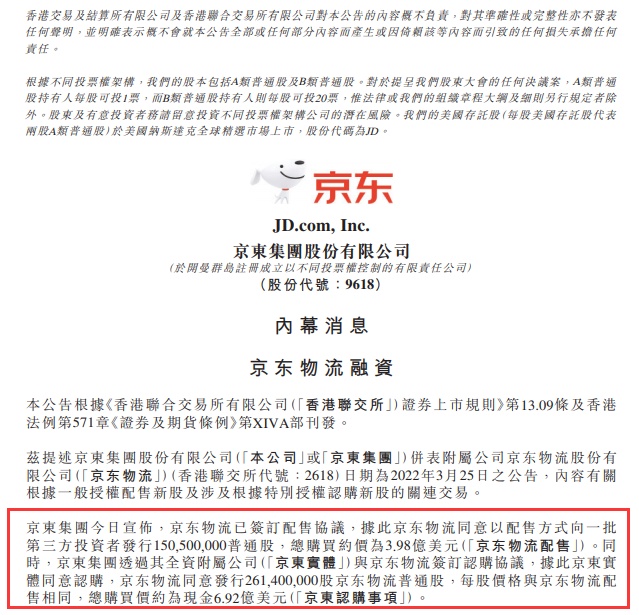 香港交易及結算所有限公司及香港聯合交易所有限公司對本公告的內容概不負責，對其準確性或完整性亦不發表任何聲明，並明確表示概不會就本公告全部或任何部分內容而產生或因倚賴該等內容而引致的任何損失承擔任何責任。

根據不同投票權架構，我們的股本包括A類普通股及B類普通股。對於提呈我們股東大會的任何決議案，A類普通股持有人每股可投1票，而B類普通股持有人則每股可投20票，惟法律或我們的組織章程大綱及細則另行規定者除外。股東及有意投資者務請留意投資不同投票權架構公司的潛在風險。我們的美國存託股（每股美國存託股代表兩股A類普通股）於美國納斯達克全球精選市場上市，股份代碼為JD。

京东

JD.com, Inc.
京東集團股份有限公司
（於開曼群島註冊成立以不同投票權控制的有限責任公司）
（股份代號：9618）

內幕消息

京东物流融資

本公告根據《香港聯合交易所有限公司（「香港聯交所」）證券上市規則》第13.09條及香港法例第571章《證券及期貨條例》第XIVA部刊發。

茲提述京東集團股份有限公司（「本公司」或「京東集團」）併表附屬公司京东物流股份有限公司（「京东物流」）（香港聯交所代號：2618）日期為2022年3月25日之公告，內容有關根據一般授權配售新股及涉及根據特別授權認購新股的關連交易。

京東集團今日宣佈，京东物流已簽訂配售協議，據此京东物流同意以配售方式向一批第三方投資者發行150,500,000普通股，總購買約價為3.98億美元（「京东物流配售」）。同時，京東集團透過其全資附屬公司（「京東實體」）與京东物流簽訂認購協議，據此京東實體同意認購，京东物流同意發行261,400,000股京东物流普通股，每股價格與京东物流配售相同，總購買價約為現金6.92億美元（「京東認購事項」）。